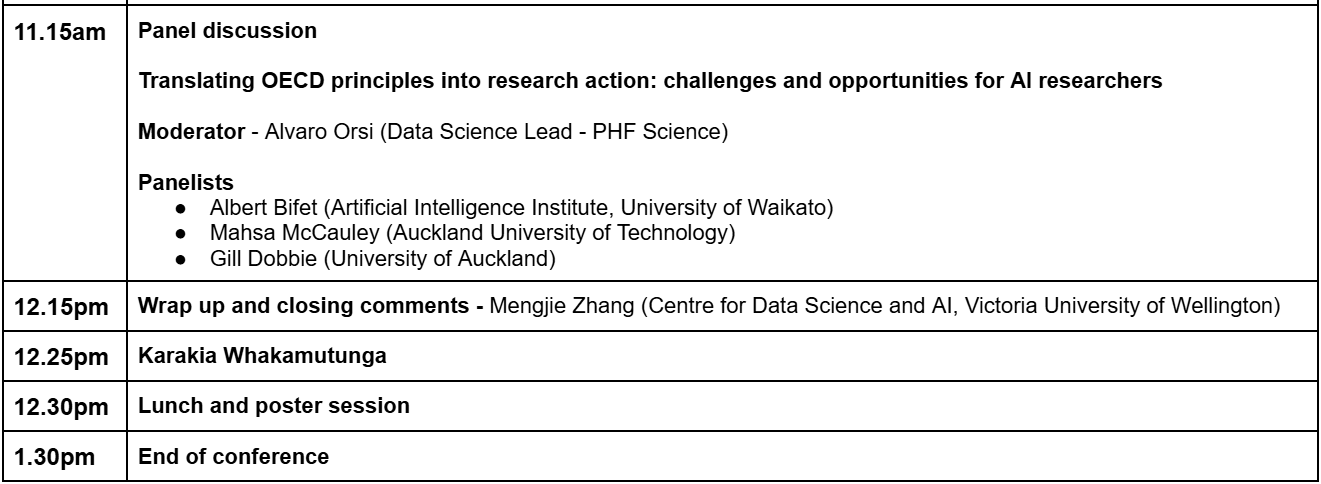 | 11.15am | Panel discussion Translating OECD principles into research action: challenges and opportunities for AI researchers Moderator - Alvaro Orsi (Data Science Lead - PHF Science) Panelists • Albert Bifet (Artificial Intelligence Institute, University of Waikato) • Mahsa McCauley (Auckland University of Technology) • Gill Dobbie (University of Auckland) |
|---|---|
| 12.15pm | Wrap up and closing comments - Mengjie Zhang (Centre for Data Science and AI, Victoria University of Wellington) |
| 12.25pm | Karakia Whakamutunga |
| 12.30pm | Lunch and poster session |
| 1.30pm | End of conference |